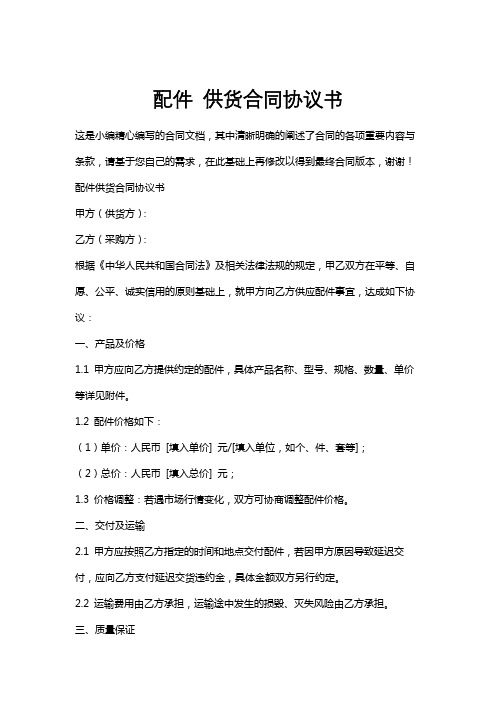 配件 供货合同协议书

这是小编精心编写的合同文档，其中清晰明确的阐述了合同的各项重要内容与条款，请基于您自己的需求，在此基础上再修改以得到最终合同版本，谢谢！

配件供货合同协议书

甲方（供货方）：

乙方（采购方）：

根据《中华人民共和国合同法》及相关法律法规的规定，甲乙双方在平等、自愿、公平、诚实信用的原则基础上，就甲方向乙方供应配件事宜，达成如下协议：

一、产品及价格

1.1 甲方应向乙方提供约定的配件，具体产品名称、型号、规格、数量、单价等详见附件。

1.2 配件价格如下：

（1）单价：人民币 [填入单价] 元/[填入单位，如个、件、套等]；

（2）总价：人民币 [填入总价] 元；

1.3 价格调整：若遇市场行情变化，双方可协商调整配件价格。

二、交付及运输

2.1 甲方应按照乙方指定的时间和地点交付配件，若因甲方原因导致延迟交付，应向乙方支付延迟交货违约金，具体金额双方另行约定。

2.2 运输费用由乙方承担，运输途中发生的损毁、灭失风险由乙方承担。

三、质量保证